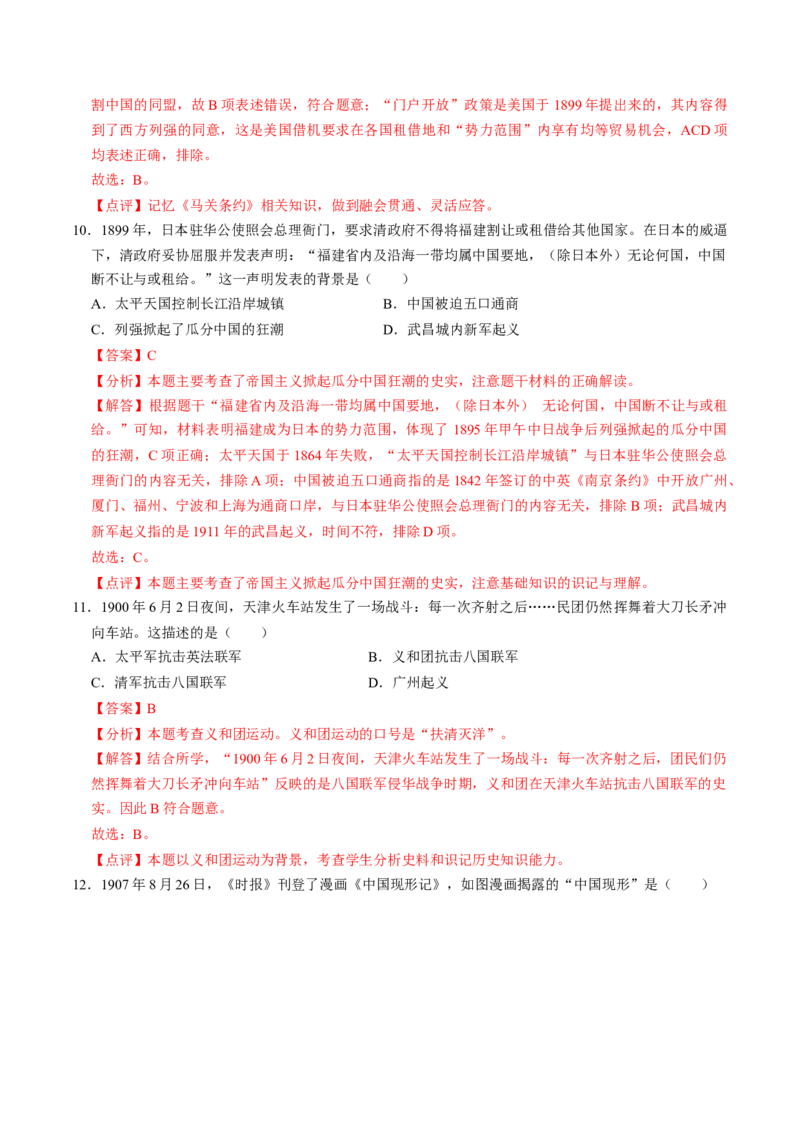 割中国的同盟，故 B 项表述错误，符合题意；“门户开放”政策是美国于 1899 年提出来的，其内容得到了西方列强的同意，这是美国借机要求在各国租借地和“势力范围”内享有均等贸易机会，ACD 项均表述正确，排除。

故选：B。

【点评】记忆《马关条约》相关知识，做到融会贯通、灵活应答。

10．1899 年，日本驻华公使照会总理衙门，要求清政府不得将福建割让或租借给其他国家。在日本的威逼下，清政府妥协屈服并发表声明：“福建省内及沿海一带均属中国要地，（除日本外）无论何国，中国断不让与或租给。”这一声明发表的背景是（　　）

A．太平天国控制长江沿岸城镇

B．中国被迫五口通商

C．列强掀起了瓜分中国的狂潮

D．武昌城内新军起义

【答案】C

【分析】本题主要考查了帝国主义掀起瓜分中国狂潮的史实，注意题干材料的正确解读。

【解答】根据题干“福建省内及沿海一带均属中国要地，（除日本外） 无论何国，中国断不让与或租给。”可知，材料表明福建成为日本的势力范围，体现了 1895 年甲午中日战争后列强掀起的瓜分中国的狂潮，C 项正确；太平天国于 1864 年失败，“太平天国控制长江沿岸城镇”与日本驻华公使照会总理衙门的内容无关，排除 A 项；中国被迫五口通商指的是 1842 年签订的中英《南京条约》中开放广州、厦门、福州、宁波和上海为通商口岸，与日本驻华公使照会总理衙门的内容无关，排除 B 项；武昌城内新军起义指的是 1911 年的武昌起义，时间不符，排除 D 项。

故选：C。

【点评】本题主要考查了帝国主义掀起瓜分中国狂潮的史实，注意基础知识的识记与理解。

11．1900 年 6 月 2 日夜间，天津火车站发生了一场战斗：每一次齐射之后……民团仍然挥舞着大刀长矛冲向车站。这描述的是（　　）

A．太平军抗击英法联军

B．义和团抗击八国联军

C．清军抗击八国联军

D．广州起义

【答案】B

【分析】本题考查义和团运动。义和团运动的口号是“扶清灭洋”。

【解答】结合所学，“1900 年 6 月 2 日夜间，天津火车站发生了一场战斗：每一次齐射之后，团民们仍然挥舞着大刀长矛冲向车站”反映的是八国联军侵华战争时期，义和团在天津火车站抗击八国联军的史实。因此 B 符合题意。

故选：B。

【点评】本题以义和团运动为背景，考查学生分析史料和识记历史知识能力。

12．1907 年 8 月 26 日，《时报》刊登了漫画《中国现形记》，如图漫画揭露的“中国现形”是（　　）